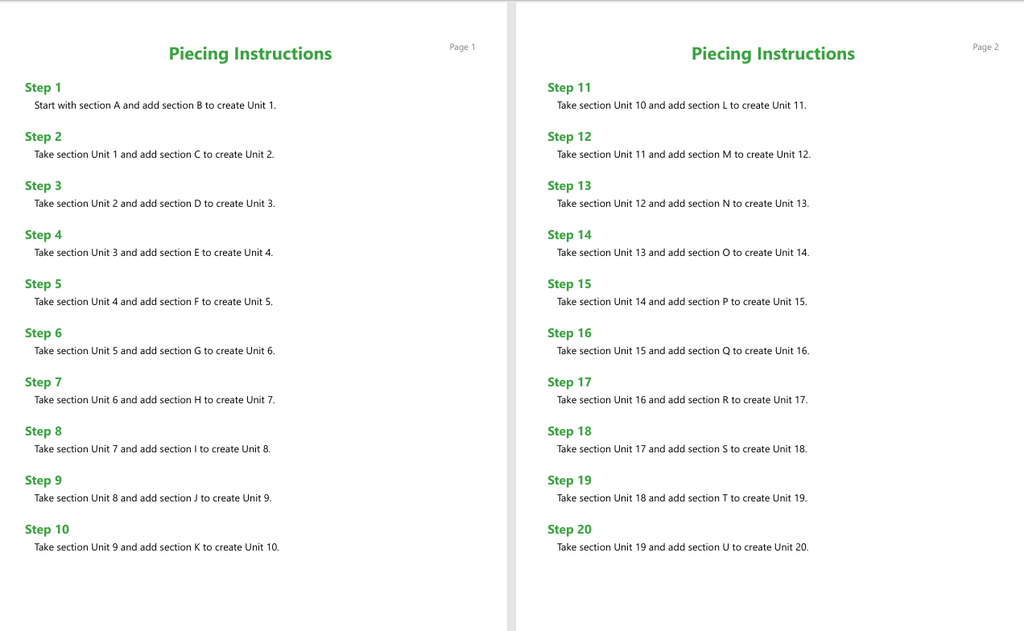 Page 1

Piecing Instructions

Step 1
Start with section A and add section B to create Unit 1.

Step 2
Take section Unit 1 and add section C to create Unit 2.

Step 3
Take section Unit 2 and add section D to create Unit 3.

Step 4
Take section Unit 3 and add section E to create Unit 4.

Step 5
Take section Unit 4 and add section F to create Unit 5.

Step 6
Take section Unit 5 and add section G to create Unit 6.

Step 7
Take section Unit 6 and add section H to create Unit 7.

Step 8
Take section Unit 7 and add section I to create Unit 8.

Step 9
Take section Unit 8 and add section J to create Unit 9.

Step 10
Take section Unit 9 and add section K to create Unit 10.

Page 2

Piecing Instructions

Step 11
Take section Unit 10 and add section L to create Unit 11.

Step 12
Take section Unit 11 and add section M to create Unit 12.

Step 13
Take section Unit 12 and add section N to create Unit 13.

Step 14
Take section Unit 13 and add section O to create Unit 14.

Step 15
Take section Unit 14 and add section P to create Unit 15.

Step 16
Take section Unit 15 and add section Q to create Unit 16.

Step 17
Take section Unit 16 and add section R to create Unit 17.

Step 18
Take section Unit 17 and add section S to create Unit 18.

Step 19
Take section Unit 18 and add section T to create Unit 19.

Step 20
Take section Unit 19 and add section U to create Unit 20.